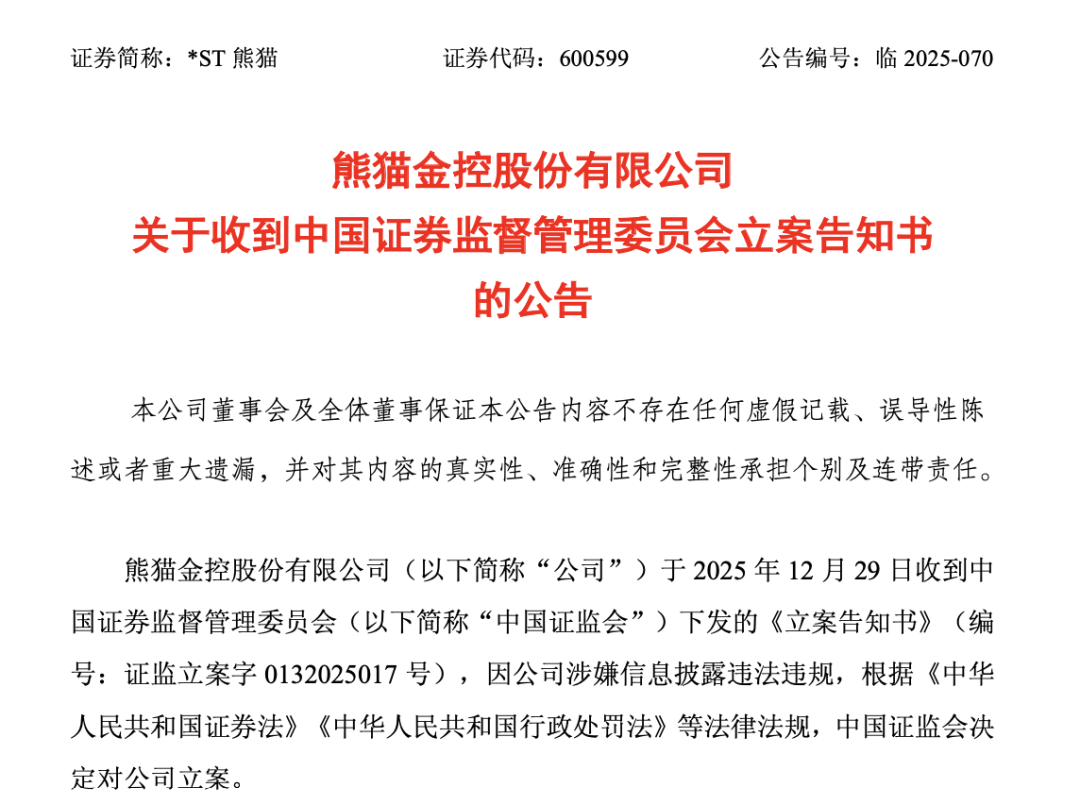 证券简称：*ST 熊猫　　证券代码：600599　　公告编号：临 2025-070

熊猫金控股份有限公司
关于收到中国证券监督管理委员会立案告知书
的公告

本公司董事会及全体董事保证本公告内容不存在任何虚假记载、误导性陈述或者重大遗漏，并对其内容的真实性、准确性和完整性承担个别及连带责任。

熊猫金控股份有限公司（以下简称“公司”）于 2025 年 12 月 29 日收到中国证券监督管理委员会（以下简称“中国证监会”）下发的《立案告知书》（编号：证监立案字 0132025017 号），因公司涉嫌信息披露违法违规，根据《中华人民共和国证券法》《中华人民共和国行政处罚法》等法律法规，中国证监会决定对公司立案。